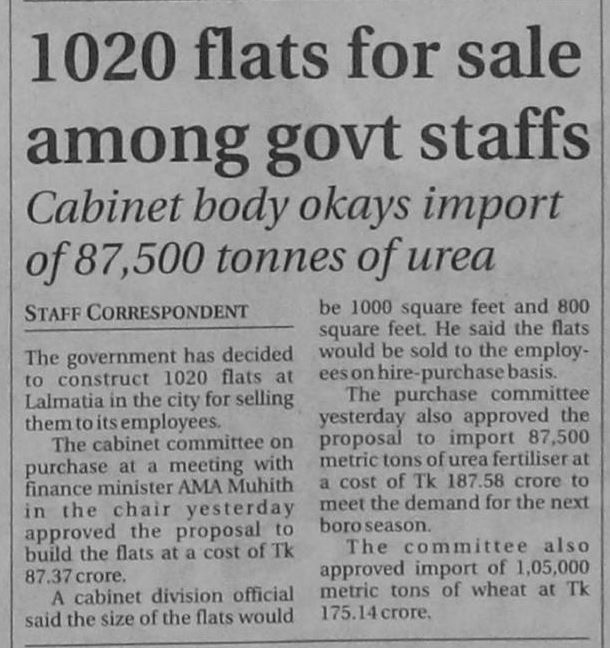 1020 flats for sale among govt staffs

Cabinet body okays import of 87,500 tonnes of urea

STAFF CORRESPONDENT

The government has decided to construct 1020 flats at Lalmatia in the city for selling them to its employees.

The cabinet committee on purchase at a meeting with finance minister AMA Muhith in the chair yesterday approved the proposal to build the flats at a cost of Tk 87.37 crore.

A cabinet division official said the size of the flats would be 1000 square feet and 800 square feet. He said the flats would be sold to the employees on hire-purchase basis.

The purchase committee yesterday also approved the proposal to import 87,500 metric tons of urea fertiliser at a cost of Tk 187.58 crore to meet the demand for the next boro season.

The committee also approved import of 1,05,000 metric tons of wheat at Tk 175.14 crore.